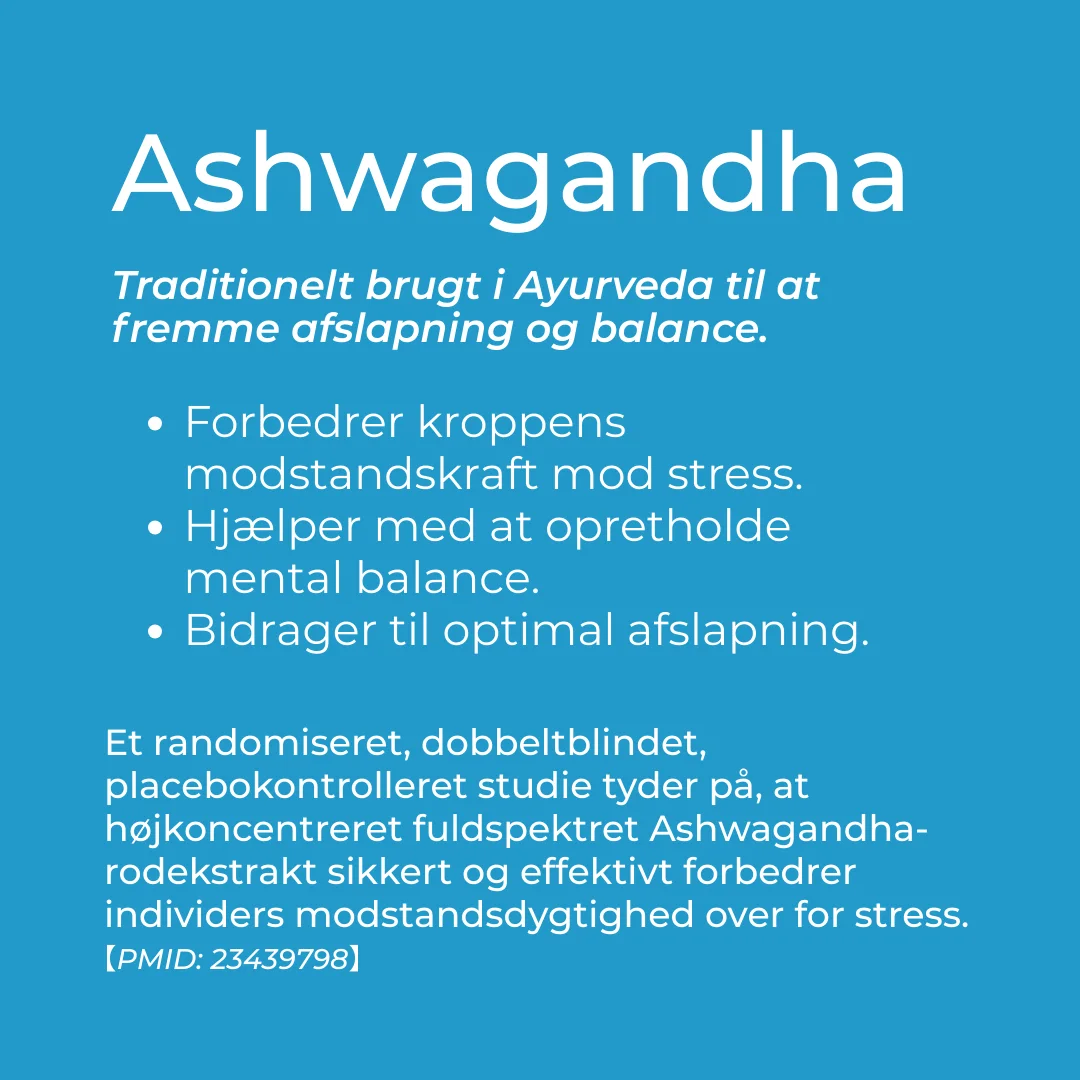 Ashwagandha

Traditionelt brugt i Ayurveda til at fremme afslapning og balance.

• Forbedrer kroppens modstandskraft mod stress.
• Hjælper med at opretholde mental balance.
• Bidrager til optimal afslapning.

Et randomiseret, dobbeltblindet, placebokontrolleret studie tyder på, at højkoncentreret fuldspektret Ashwagandha-rodekstrakt sikkert og effektivt forbedrer individers modstandsdygtighed over for stress. 【PMID: 23439798】